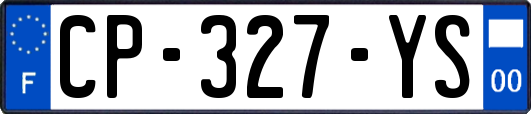 F
CP-327-YS
00